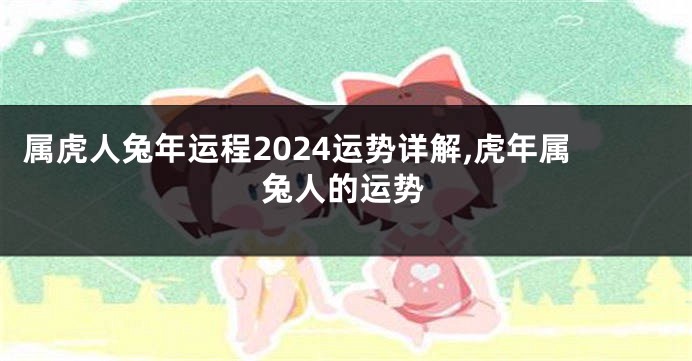 属虎人兔年运程2024运势详解,虎年属兔人的运势